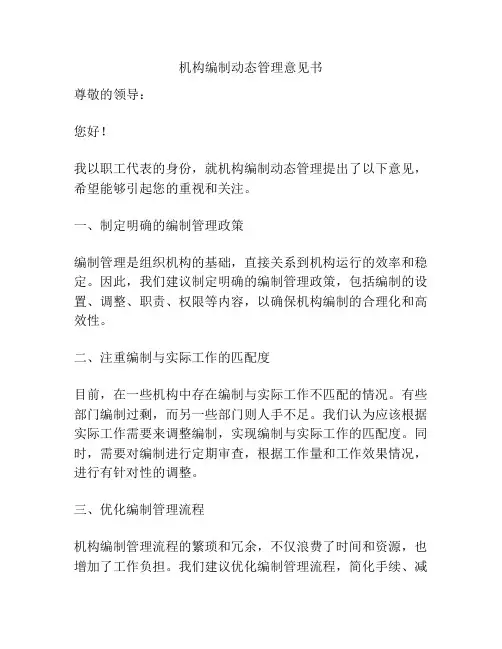 机构编制动态管理意见书

尊敬的领导：

您好！

我以职工代表的身份，就机构编制动态管理提出了以下意见，希望能够引起您的重视和关注。

一、制定明确的编制管理政策

编制管理是组织机构的基础，直接关系到机构运行的效率和稳定。因此，我们建议制定明确的编制管理政策，包括编制的设置、调整、职责、权限等内容，以确保机构编制的合理化和高效性。

二、注重编制与实际工作的匹配度

目前，在一些机构中存在编制与实际工作不匹配的情况。有些部门编制过剩，而另一些部门则人手不足。我们认为应该根据实际工作需要来调整编制，实现编制与实际工作的匹配度。同时，需要对编制进行定期审查，根据工作量和工作效果情况，进行有针对性的调整。

三、优化编制管理流程

机构编制管理流程的繁琐和冗余，不仅浪费了时间和资源，也增加了工作负担。我们建议优化编制管理流程，简化手续、减